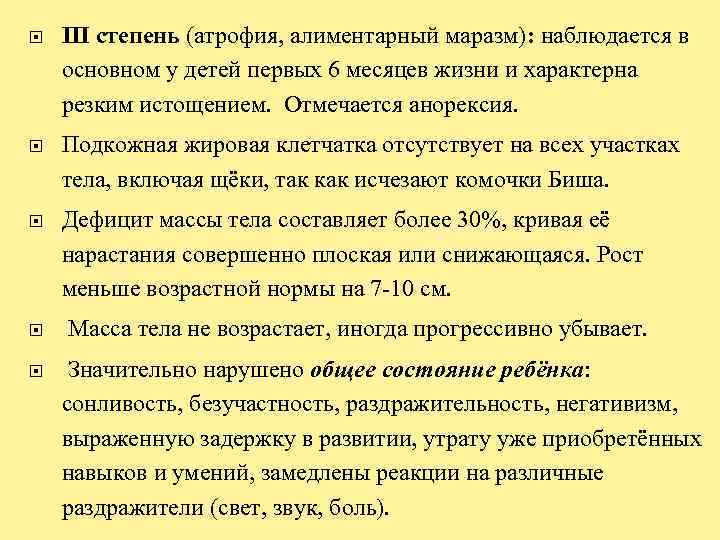 III степень (атрофия, алиментарный маразм): наблюдается в основном у детей первых 6 месяцев жизни и характерна резким истощением. Отмечается анорексия.

Подкожная жировая клетчатка отсутствует на всех участках тела, включая щёки, так как исчезают комочки Биша.

Дефицит массы тела составляет более 30%, кривая её нарастания совершенно плоская или снижающаяся. Рост меньше возрастной нормы на 7-10 см.

Масса тела не возрастает, иногда прогрессивно убывает.

Значительно нарушено общее состояние ребёнка: сонливость, безучастность, раздражительность, негативизм, выраженную задержку в развитии, утрату уже приобретённых навыков и умений, замедлены реакции на различные раздражители (свет, звук, боль).